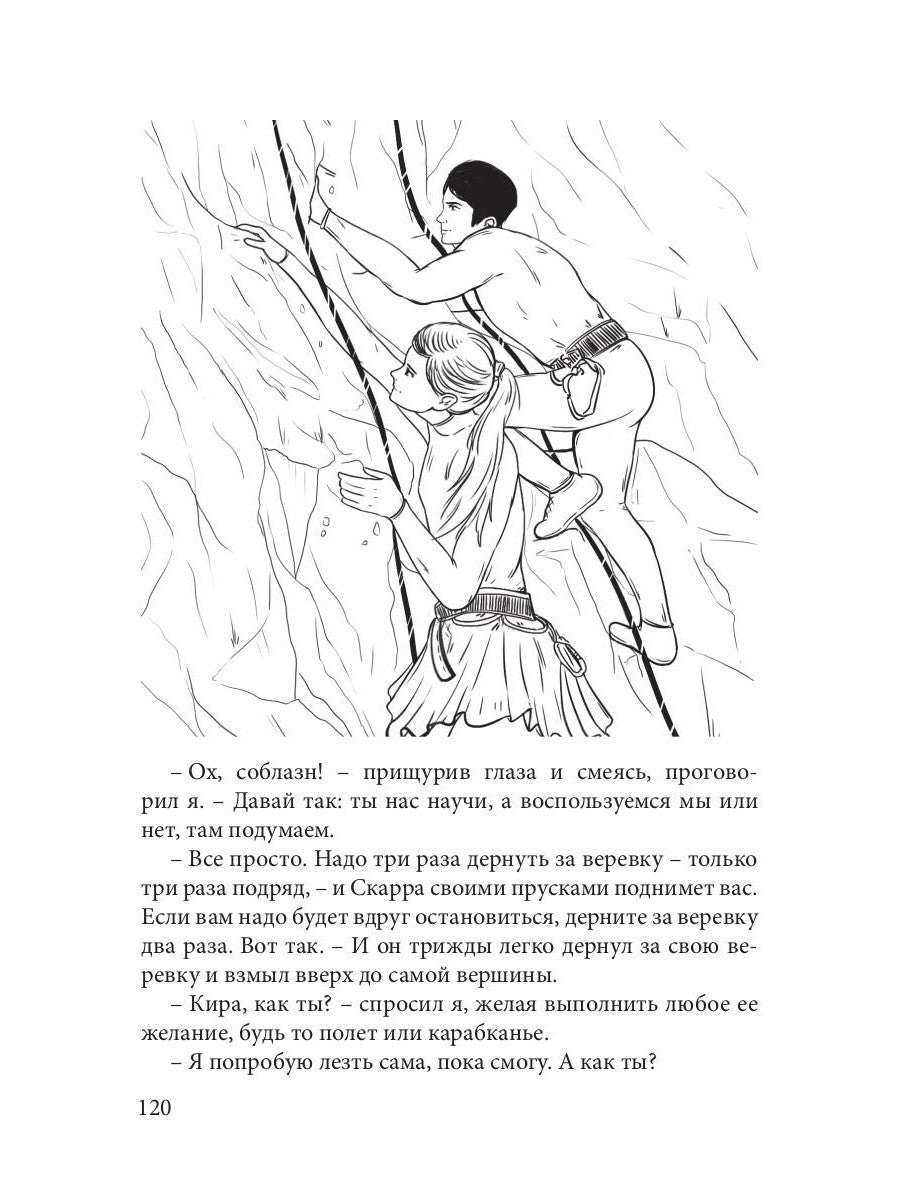 – Ох, соблазн! – прищурив глаза и смеясь, проговорил я. – Давай так: ты нас научи, а воспользуемся мы или нет, там подумаем.

– Все просто. Надо три раза дернуть за веревку – только три раза подряд, – и Скарра своими прусками поднимет вас. Если вам надо будет вдруг остановиться, дерните за веревку два раза. Вот так. – И он трижды легко дернул за свою веревку и взмыл вверх до самой вершины.

– Кира, как ты? – спросил я, желая выполнить любое ее желание, будь то полет или карабканье.

– Я попробую лезть сама, пока смогу. А как ты?

120